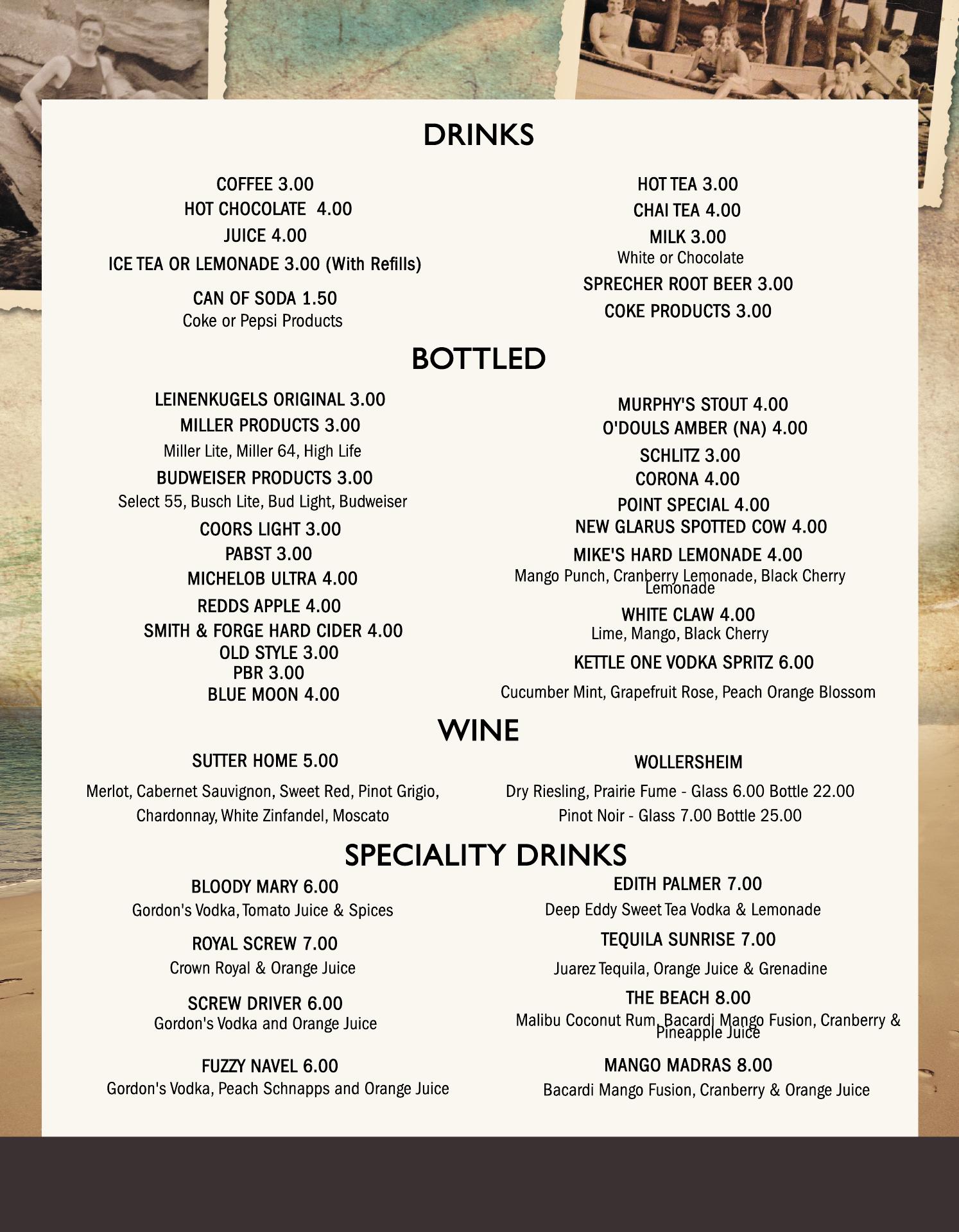 DRINKS

COFFEE 3.00
HOT CHOCOLATE 4.00
JUICE 4.00
ICE TEA OR LEMONADE 3.00 (With Refills)
CAN OF SODA 1.50
Coke or Pepsi Products

HOT TEA 3.00
CHAI TEA 4.00
MILK 3.00
White or Chocolate
SPRECHER ROOT BEER 3.00
COKE PRODUCTS 3.00

BOTTLED

LEINENKUGELS ORIGINAL 3.00
MILLER PRODUCTS 3.00
Miller Lite, Miller 64, High Life
BUDWEISER PRODUCTS 3.00
Select 55, Busch Lite, Bud Light, Budweiser
COORS LIGHT 3.00
PABST 3.00
MICHELOB ULTRA 4.00
REDDS APPLE 4.00
SMITH & FORGE HARD CIDER 4.00
OLD STYLE 3.00
PBR 3.00
BLUE MOON 4.00

MURPHY'S STOUT 4.00
O'DOULS AMBER (NA) 4.00
SCHLITZ 3.00
CORONA 4.00
POINT SPECIAL 4.00
NEW GLARUS SPOTTED COW 4.00
MIKE'S HARD LEMONADE 4.00
Mango Punch, Cranberry Lemonade, Black Cherry Lemonade
WHITE CLAW 4.00
Lime, Mango, Black Cherry
KETTLE ONE VODKA SPRITZ 6.00
Cucumber Mint, Grapefruit Rose, Peach Orange Blossom

WINE

SUTTER HOME 5.00
Merlot, Cabernet Sauvignon, Sweet Red, Pinot Grigio, Chardonnay, White Zinfandel, Moscato

WOLLERSHEIM
Dry Riesling, Prairie Fume - Glass 6.00 Bottle 22.00
Pinot Noir - Glass 7.00 Bottle 25.00

SPECIALITY DRINKS

BLOODY MARY 6.00
Gordon's Vodka, Tomato Juice & Spices
ROYAL SCREW 7.00
Crown Royal & Orange Juice
SCREW DRIVER 6.00
Gordon's Vodka and Orange Juice
FUZZY NAVEL 6.00
Gordon's Vodka, Peach Schnapps and Orange Juice

EDITH PALMER 7.00
Deep Eddy Sweet Tea Vodka & Lemonade
TEQUILA SUNRISE 7.00
Juarez Tequila, Orange Juice & Grenadine
THE BEACH 8.00
Malibu Coconut Rum, Bacardi Mango Fusion, Cranberry & Pineapple Juice
MANGO MADRAS 8.00
Bacardi Mango Fusion, Cranberry & Orange Juice